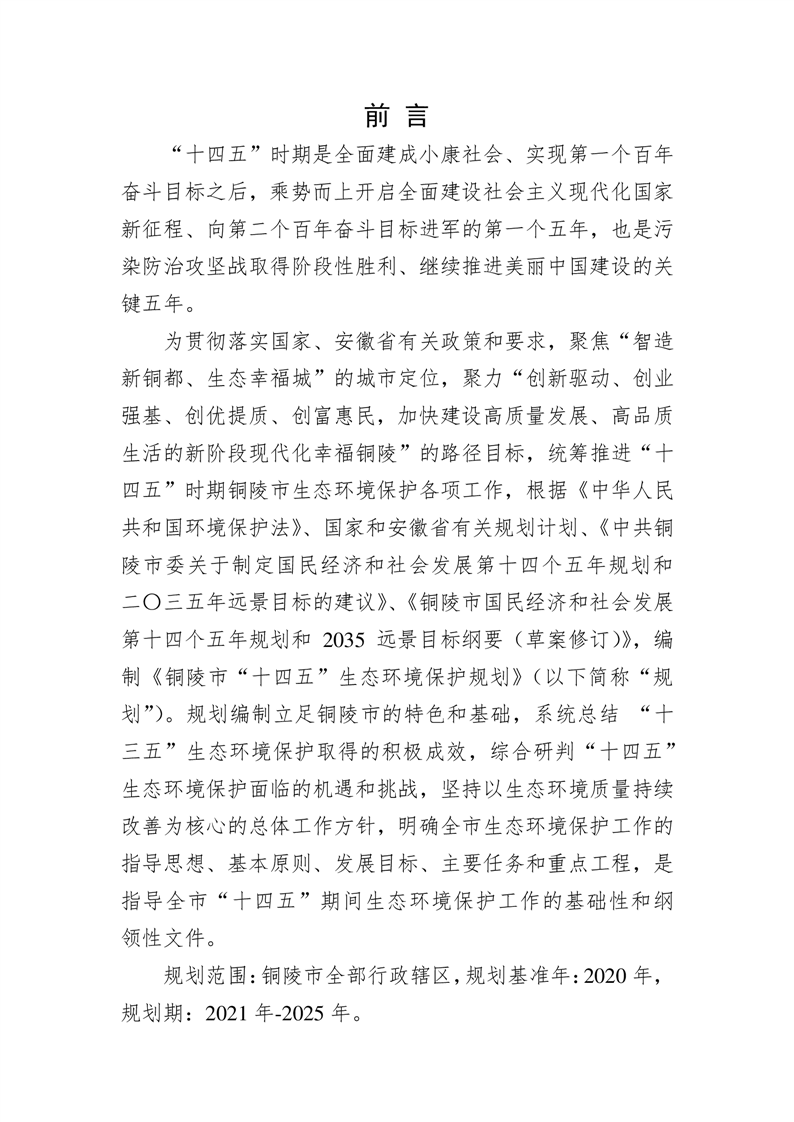 前言

“十四五”时期是全面建成小康社会、实现第一个百年奋斗目标之后，乘势而上开启全面建设社会主义现代化国家新征程、向第二个百年奋斗目标进军的第一个五年，也是污染防治攻坚战取得阶段性胜利、继续推进美丽中国建设的关键五年。

为贯彻落实国家、安徽省有关政策和要求，聚焦“智造新铜都、生态幸福城”的城市定位，聚力“创新驱动、创业强基、创优提质、创富惠民，加快建设高质量发展、高品质生活的新阶段现代化幸福铜陵”的路径目标，统筹推进“十四五”时期铜陵市生态环境保护各项工作，根据《中华人民共和国环境保护法》、国家和安徽省有关规划计划、《中共铜陵市委关于制定国民经济和社会发展第十四个五年规划和二〇三五年远景目标的建议》、《铜陵市国民经济和社会发展第十四个五年规划和2035远景目标纲要（草案修订）》，编制《铜陵市“十四五”生态环境保护规划》（以下简称“规划”）。规划编制立足铜陵市的特色和基础，系统总结“十三五”生态环境保护取得的积极成效，综合研判“十四五”生态环境保护面临的机遇和挑战，坚持以生态环境质量持续改善为核心的总体工作方针，明确全市生态环境保护工作的指导思想、基本原则、发展目标、主要任务和重点工程，是指导全市“十四五”期间生态环境保护工作的基础性和纲领性文件。

规划范围：铜陵市全部行政辖区，规划基准年：2020年，规划期：2021年-2025年。